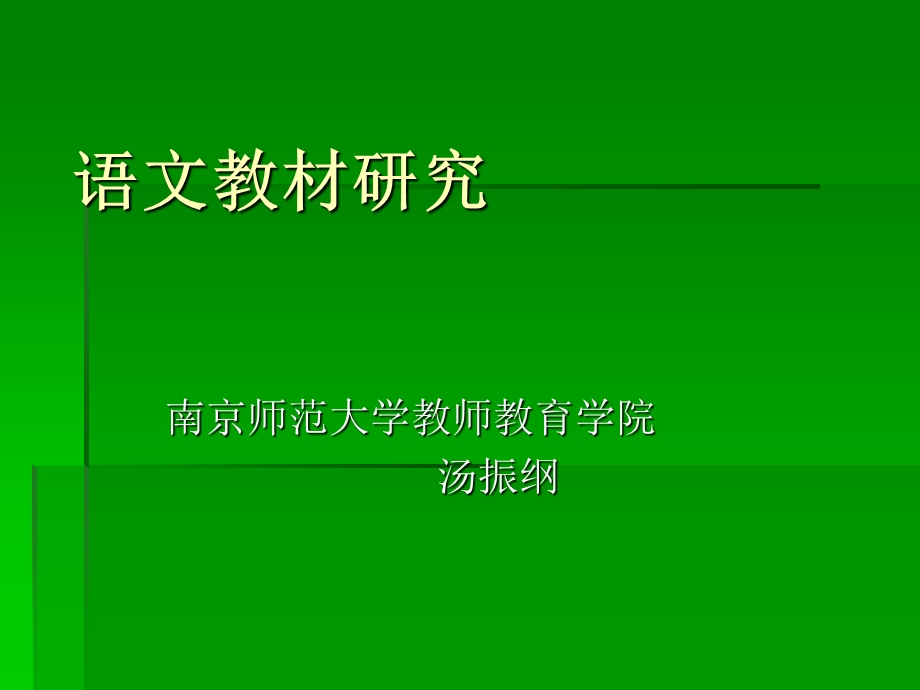 语文教材研究

南京师范大学教师教育学院
汤振纲